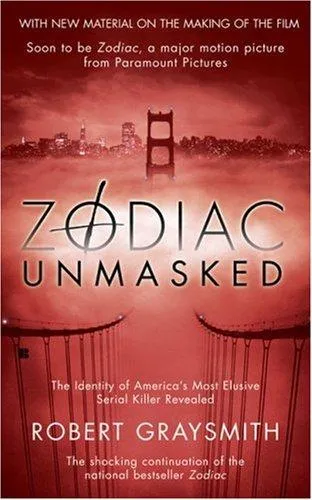 WITH NEW MATERIAL ON THE MAKING OF THE FILM

Soon to be Zodiac, a major motion picture from Paramount Pictures

ZODIAC UNMASKED

The Identity of America's Most Elusive Serial Killer Revealed

ROBERT GRAYSMITH

The shocking continuation of the national bestseller Zodiac